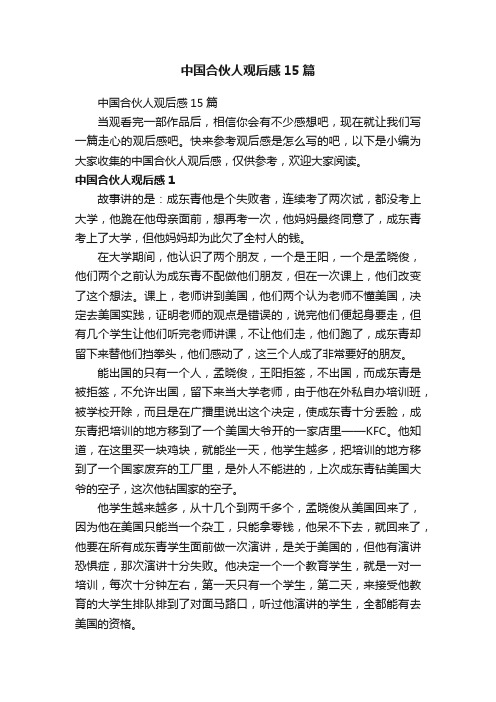 中国合伙人观后感15篇

中国合伙人观后感15篇

当观看完一部作品后，相信你会有不少感想吧，现在就让我们写一篇走心的观后感吧。快来参考观后感是怎么写的吧，以下是小编为大家收集的中国合伙人观后感，仅供参考，欢迎大家阅读。

中国合伙人观后感1

故事讲的是：成东青他是个失败者，连续考了两次试，都没考上大学，他跪在他母亲面前，想再考一次，他妈妈最终同意了，成东青考上了大学，但他妈妈却为此欠了全村人的钱。

在大学期间，他认识了两个朋友，一个是王阳，一个是孟晓俊，他们两个之前认为成东青不配做他们朋友，但在一次课上，他们改变了这个想法。课上，老师讲到美国，他们两个认为老师不懂美国，决定去美国实践，证明老师的观点是错误的，说完他们便起身要走，但有几个学生让他们听完老师讲课，不让他们走，他们跑了，成东青却留下来替他们挡拳头，他们感动了，这三个人成了非常要好的朋友。

能出国的只有一个人，孟晓俊，王阳拒签，不出国，而成东青是被拒签，不允许出国，留下来当大学老师，由于他在外私自办培训班，被学校开除，而且是在广播里说出这个决定，使成东青十分丢脸，成东青把培训的地方移到了一个美国大爷开的一家店里——KFC。他知道，在这里买一块鸡块，就能坐一天，他学生越多，把培训的地方移到了一个国家废弃的工厂里，是外人不能进的，上次成东青钻美国大爷的空子，这次他钻国家的空子。

他学生越来越多，从十几个到两千多个，孟晓俊从美国回来了，因为他在美国只能当一个杂工，只能拿零钱，他呆不下去，就回来了，他要在所有成东青学生面前做一次演讲，是关于美国的，但他有演讲恐惧症，那次演讲十分失败。他决定一个一个教育学生，就是一对一培训，每次十分钟左右，第一天只有一个学生，第二天，来接受他教育的大学生排队排到了对面马路口，听过他演讲的学生，全都能有去美国的资格。